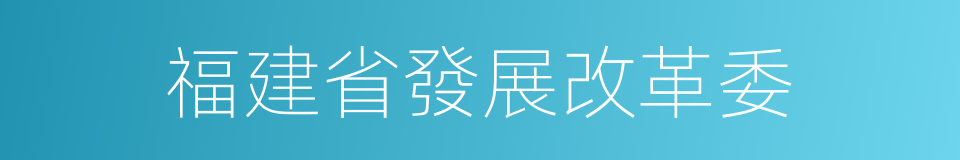 福建省發展改革委